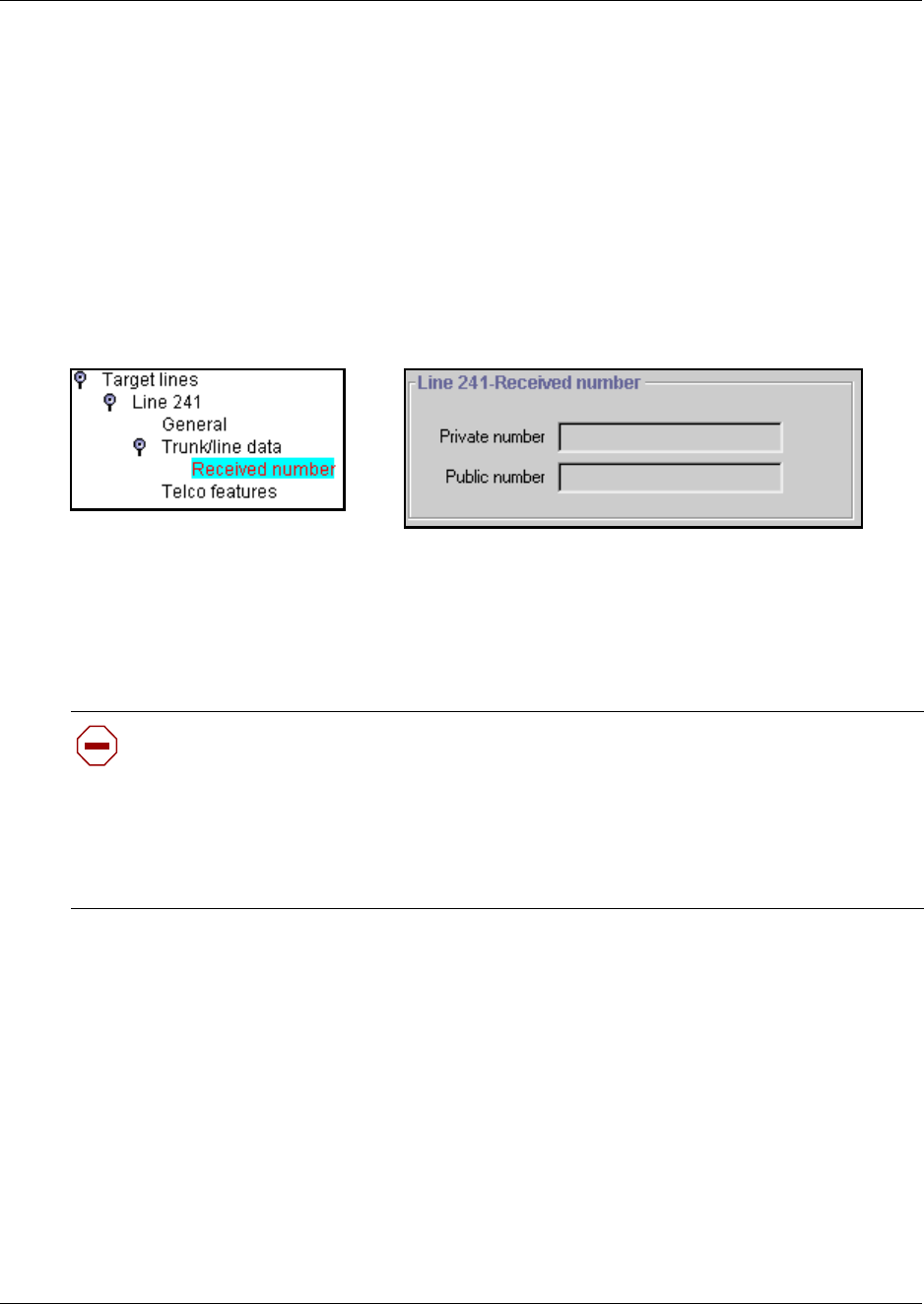 Target lines
Line 241
General
Trunk/line data
Received number
Telco features

Line 241-Received number

Private number

Public number